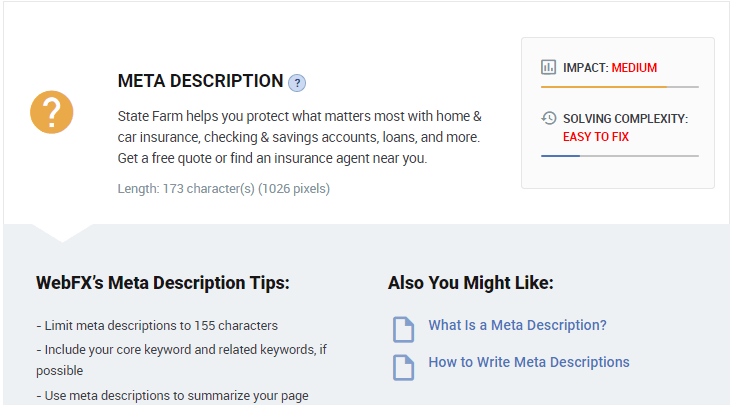 ?

META DESCRIPTION ?

State Farm helps you protect what matters most with home & car insurance, checking & savings accounts, loans, and more. Get a free quote or find an insurance agent near you.

Length: 173 character(s) (1026 pixels)

IMPACT: MEDIUM

SOLVING COMPLEXITY: EASY TO FIX

WebFX's Meta Description Tips:

- Limit meta descriptions to 155 characters

- Include your core keyword and related keywords, if possible

- Use meta descriptions to summarize your page

Also You Might Like:

What Is a Meta Description?

How to Write Meta Descriptions